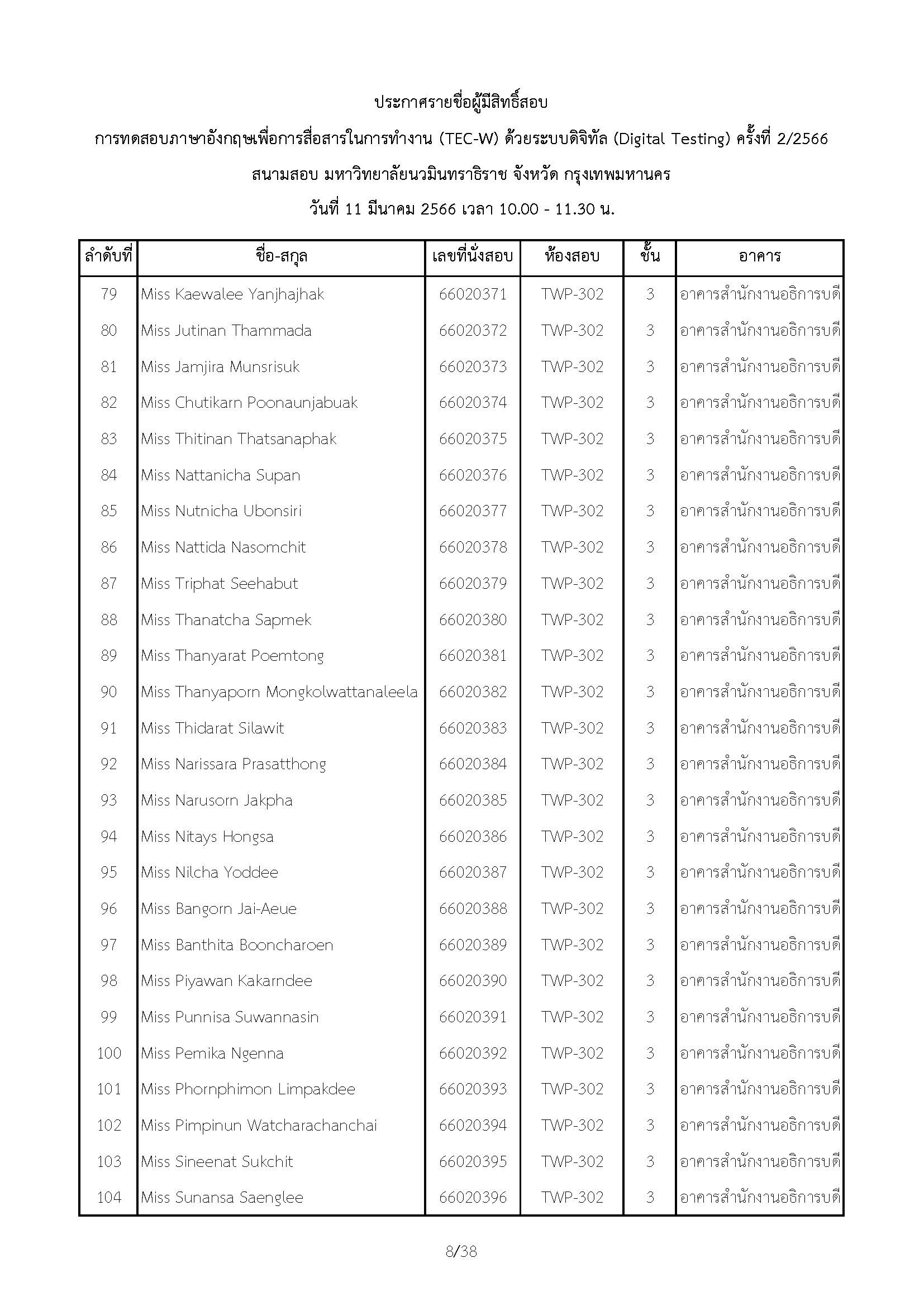 ประกาศรายชื่อผู้มีสิทธิ์สอบ

การทดสอบภาษาอังกฤษเพื่อการสื่อสารในการทำงาน (TEC-W) ด้วยระบบดิจิทัล (Digital Testing) ครั้งที่ 2/2566

สนามสอบ มหาวิทยาลัยนวมินทราธิราช จังหวัด กรุงเทพมหานคร

วันที่ 11 มีนาคม 2566 เวลา 10.00 - 11.30 น.

| ลำดับที่ | ชื่อ-สกุล | เลขที่นั่งสอบ | ห้องสอบ | ชั้น | อาคาร |
|---|---|---|---|---|---|
| 79 | Miss Kaewalee Yanjhajhak | 66020371 | TWP-302 | 3 | อาคารสำนักงานอธิการบดี |
| 80 | Miss Jutinan Thammada | 66020372 | TWP-302 | 3 | อาคารสำนักงานอธิการบดี |
| 81 | Miss Jamjira Munsrisuk | 66020373 | TWP-302 | 3 | อาคารสำนักงานอธิการบดี |
| 82 | Miss Chutikarn Poonaunjabuak | 66020374 | TWP-302 | 3 | อาคารสำนักงานอธิการบดี |
| 83 | Miss Thitinan Thatsanaphak | 66020375 | TWP-302 | 3 | อาคารสำนักงานอธิการบดี |
| 84 | Miss Nattanicha Supan | 66020376 | TWP-302 | 3 | อาคารสำนักงานอธิการบดี |
| 85 | Miss Nutnicha Ubonsiri | 66020377 | TWP-302 | 3 | อาคารสำนักงานอธิการบดี |
| 86 | Miss Nattida Nasomchit | 66020378 | TWP-302 | 3 | อาคารสำนักงานอธิการบดี |
| 87 | Miss Triphat Seehabut | 66020379 | TWP-302 | 3 | อาคารสำนักงานอธิการบดี |
| 88 | Miss Thanatcha Sapmek | 66020380 | TWP-302 | 3 | อาคารสำนักงานอธิการบดี |
| 89 | Miss Thanyarat Poemtong | 66020381 | TWP-302 | 3 | อาคารสำนักงานอธิการบดี |
| 90 | Miss Thanyaporn Mongkolwattanaleela | 66020382 | TWP-302 | 3 | อาคารสำนักงานอธิการบดี |
| 91 | Miss Thidarat Silawit | 66020383 | TWP-302 | 3 | อาคารสำนักงานอธิการบดี |
| 92 | Miss Narissara Prasatthong | 66020384 | TWP-302 | 3 | อาคารสำนักงานอธิการบดี |
| 93 | Miss Narusorn Jakpha | 66020385 | TWP-302 | 3 | อาคารสำนักงานอธิการบดี |
| 94 | Miss Nitays Hongsa | 66020386 | TWP-302 | 3 | อาคารสำนักงานอธิการบดี |
| 95 | Miss Nilcha Yoddee | 66020387 | TWP-302 | 3 | อาคารสำนักงานอธิการบดี |
| 96 | Miss Bangorn Jai-Aeue | 66020388 | TWP-302 | 3 | อาคารสำนักงานอธิการบดี |
| 97 | Miss Banthita Booncharoen | 66020389 | TWP-302 | 3 | อาคารสำนักงานอธิการบดี |
| 98 | Miss Piyawan Kakarndee | 66020390 | TWP-302 | 3 | อาคารสำนักงานอธิการบดี |
| 99 | Miss Punnisa Suwannasin | 66020391 | TWP-302 | 3 | อาคารสำนักงานอธิการบดี |
| 100 | Miss Pemika Ngenna | 66020392 | TWP-302 | 3 | อาคารสำนักงานอธิการบดี |
| 101 | Miss Phornphimon Limpakdee | 66020393 | TWP-302 | 3 | อาคารสำนักงานอธิการบดี |
| 102 | Miss Pimpinun Watcharachanchai | 66020394 | TWP-302 | 3 | อาคารสำนักงานอธิการบดี |
| 103 | Miss Sineenat Sukchit | 66020395 | TWP-302 | 3 | อาคารสำนักงานอธิการบดี |
| 104 | Miss Sunansa Saenglee | 66020396 | TWP-302 | 3 | อาคารสำนักงานอธิการบดี |

8/38